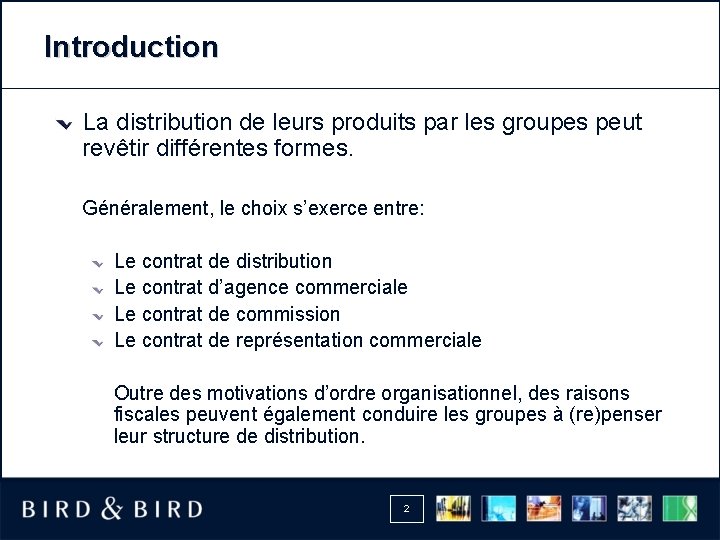 Introduction

La distribution de leurs produits par les groupes peut revêtir différentes formes.

Généralement, le choix s'exerce entre:

Le contrat de distribution
Le contrat d'agence commerciale
Le contrat de commission
Le contrat de représentation commerciale

Outre des motivations d'ordre organisationnel, des raisons fiscales peuvent également conduire les groupes à (re)penser leur structure de distribution.

BIRD & BIRD

2